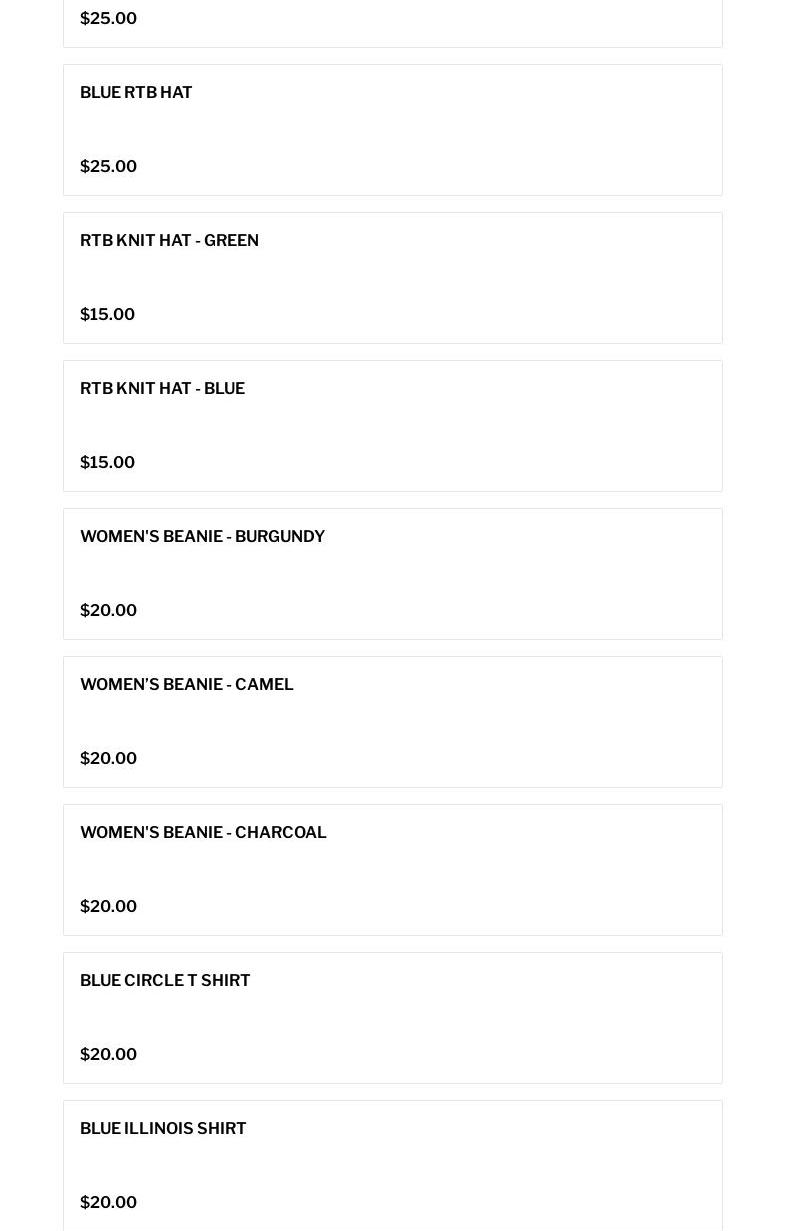 $25.00

BLUE RTB HAT

$25.00

RTB KNIT HAT - GREEN

$15.00

RTB KNIT HAT - BLUE

$15.00

WOMEN'S BEANIE - BURGUNDY

$20.00

WOMEN'S BEANIE - CAMEL

$20.00

WOMEN'S BEANIE - CHARCOAL

$20.00

BLUE CIRCLE T SHIRT

$20.00

BLUE ILLINOIS SHIRT

$20.00